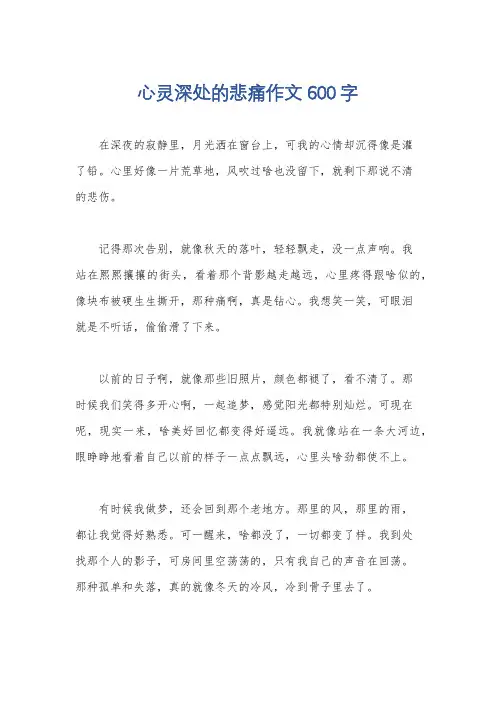 心灵深处的悲痛作文 600 字

在深夜的寂静里，月光洒在窗台上，可我的心情却沉得像是灌了铅。心里好像一片荒草地，风吹过啥也没留下，就剩下那说不清的悲伤。

记得那次告别，就像秋天的落叶，轻轻飘走，没一点声响。我站在熙熙攘攘的街头，看着那个背影越走越远，心里疼得跟啥似的，像块布被硬生生撕开，那种痛啊，真是钻心。我想笑一笑，可眼泪就是不听话，偷偷滑了下来。

以前的日子啊，就像那些旧照片，颜色都褪了，看不清了。那时候我们笑得多开心啊，一起追梦，感觉阳光都特别灿烂。可现在呢，现实一来，啥美好回忆都变得好遥远。我就像站在一条大河边，眼睁睁地看着自己以前的样子一点点飘远，心里头啥劲都使不上。

有时候我做梦，还会回到那个老地方。那里的风，那里的雨，都让我觉得好熟悉。可一醒来，啥都没了，一切都变了样。我到处找那个人的影子，可房间里空荡荡的，只有我自己的声音在回荡。那种孤单和失落，真的就像冬天的冷风，冷到骨子里去了。